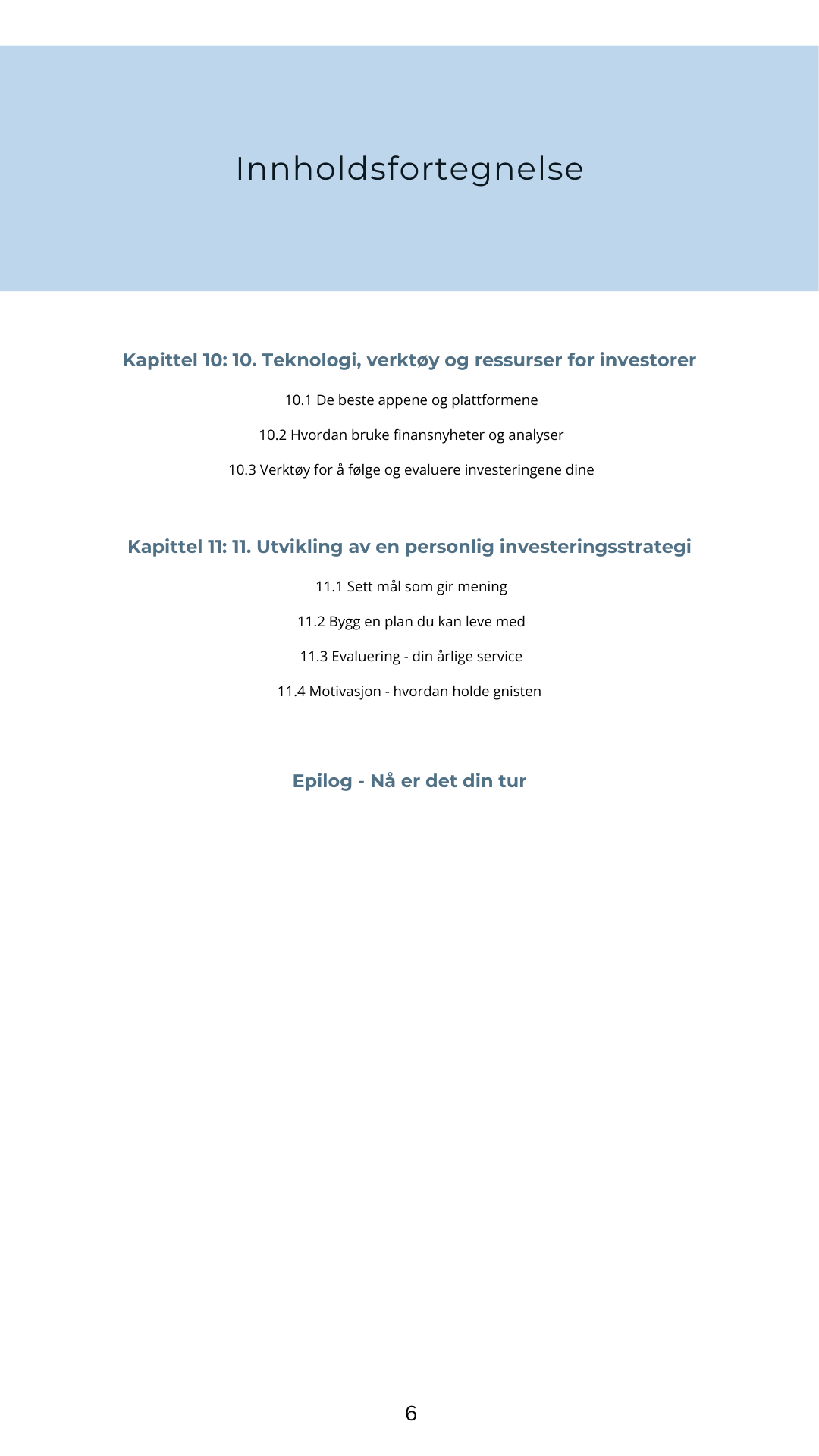 Innholdsfortegnelse

Kapittel 10: 10. Teknologi, verktøy og ressurser for investorer

10.1 De beste appene og plattformene

10.2 Hvordan bruke finansnyheter og analyser

10.3 Verktøy for å følge og evaluere investeringene dine

Kapittel 11: 11. Utvikling av en personlig investeringsstrategi

11.1 Sett mål som gir mening

11.2 Bygg en plan du kan leve med

11.3 Evaluering - din årlige service

11.4 Motivasjon - hvordan holde gnisten

Epilog - Nå er det din tur

6